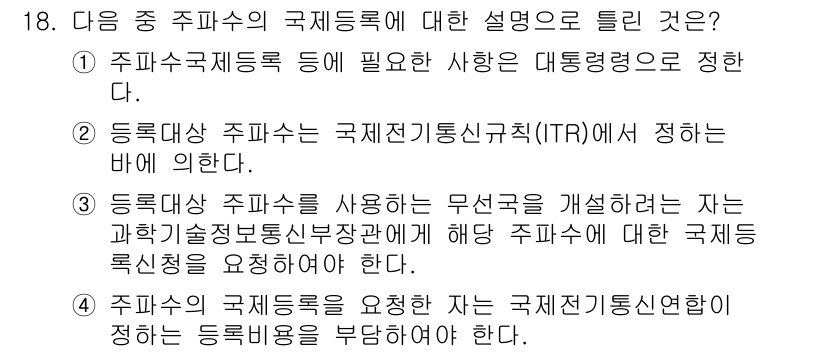 18. 다음 중 주파수의 국제등록에 대한 설명으로 틀린 것은?

① 주파수국제등록 등에 필요한 사항은 대통령령으로 정한다.

② 등록대상 주파수는 국제전기통신규칙(ITR)에서 정하는 바에 의한다.

③ 등록대상 주파수를 사용하는 무선국을 개설하려는 자는 과학기술정보통신부장관에게 해당 주파수에 대한 국제등록신청을 요청하여야 한다.

④ 주파수의 국제등록을 요청한 자는 국제전기통신연합이 정하는 등록비용을 부담하여야 한다.